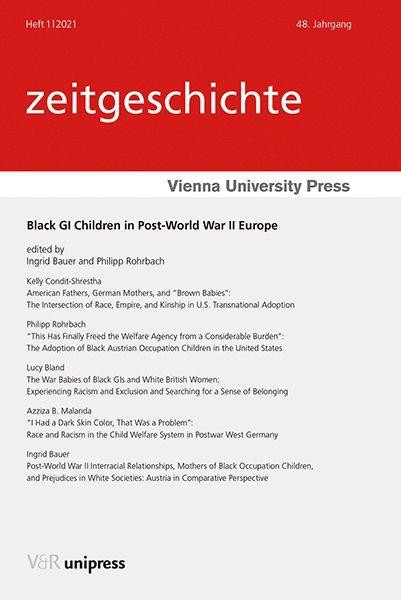 Heft 1|2021

48. Jahrgang

zeitgeschichte

Vienna University Press

Black GI Children in Post-World War II Europe

edited by
Ingrid Bauer and Philipp Rohrbach

Kelly Condit-Shrestha
American Fathers, German Mothers, and "Brown Babies": The Intersection of Race, Empire, and Kinship in U.S. Transnational Adoption

Philipp Rohrbach
"This Has Finally Freed the Welfare Agency from a Considerable Burden": The Adoption of Black Austrian Occupation Children in the United States

Lucy Bland
The War Babies of Black GIs and White British Women: Experiencing Racism and Exclusion and Searching for a Sense of Belonging

Azziza B. Malanda
"I Had a Dark Skin Color, That Was a Problem": Race and Racism in the Child Welfare System in Postwar West Germany

Ingrid Bauer
Post-World War II Interracial Relationships, Mothers of Black Occupation Children, and Prejudices in White Societies: Austria in Comparative Perspective

V&R unipress